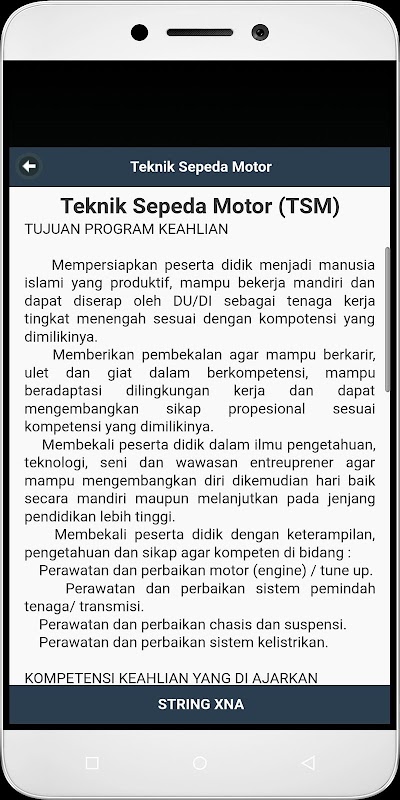 Teknik Sepeda Motor

Teknik Sepeda Motor (TSM)

TUJUAN PROGRAM KEAHLIAN

Mempersiapkan peserta didik menjadi manusia islami yang produktif, mampu bekerja mandiri dan dapat diserap oleh DU/DI sebagai tenaga kerja tingkat menengah sesuai dengan kompotensi yang dimilikinya.

Memberikan pembekalan agar mampu berkarir, ulet dan giat dalam berkompetensi, mampu beradaptasi dilingkungan kerja dan dapat mengembangkan sikap propesional sesuai kompetensi yang dimilikinya.

Membekali peserta didik dalam ilmu pengetahuan, teknologi, seni dan wawasan entreuprener agar mampu mengembangkan diri dikemudian hari baik secara mandiri maupun melanjutkan pada jenjang pendidikan lebih tinggi.

Membekali peserta didik dengan keterampilan, pengetahuan dan sikap agar kompeten di bidang :

Perawatan dan perbaikan motor (engine) / tune up.

Perawatan dan perbaikan sistem pemindah tenaga/ transmisi.

Perawatan dan perbaikan chasis dan suspensi.

Perawatan dan perbaikan sistem kelistrikan.

KOMPETENSI KEAHLIAN YANG DI AJARKAN

STRING XNA